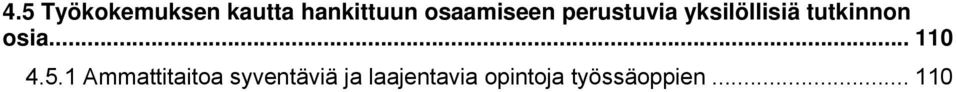 4.5 Työkokemuksen kautta hankittuun osaamiseen perustuvia yksilöllisiä tutkinnon osia............................................................................................................. 110

4.5.1 Ammattitaitoa syventäviä ja laajentavia opintoja työssäoppien ........................... 110